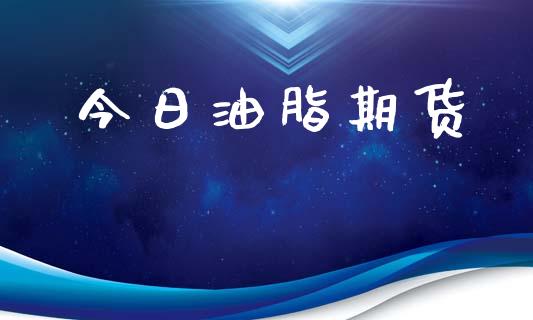 今日油脂期货